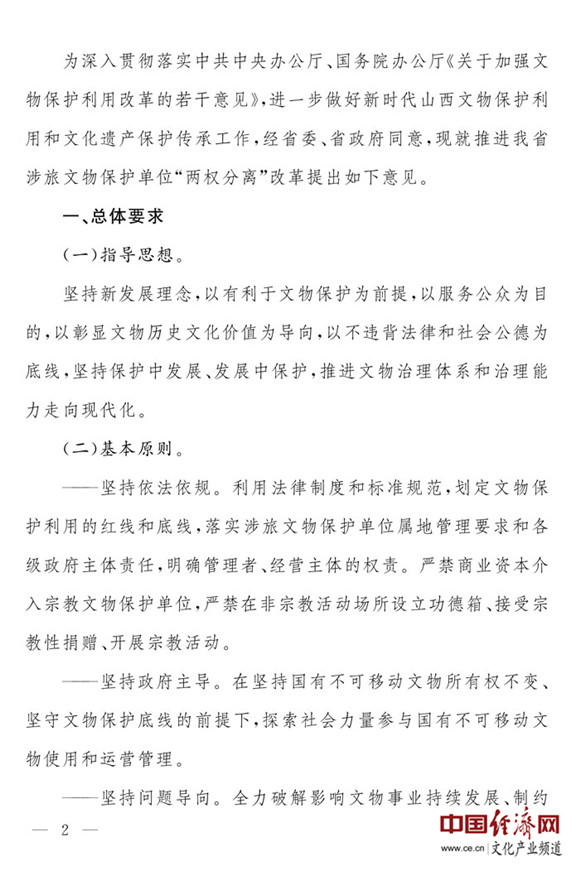 为深入贯彻落实中共中央办公厅、国务院办公厅《关于加强文物保护利用改革的若干意见》，进一步做好新时代山西文物保护利用和文化遗产保护传承工作，经省委、省政府同意，现就推进我省涉旅文物保护单位“两权分离”改革提出如下意见。

一、总体要求

(一)指导思想。

坚持新发展理念，以有利于文物保护为前提，以服务公众为目的，以彰显文物历史文化价值为导向，以不违背法律和社会公德为底线，坚持保护中发展、发展中保护，推进文物治理体系和治理能力走向现代化。

(二)基本原则。

——坚持依法依规。利用法律制度和标准规范，划定文物保护利用的红线和底线，落实涉旅文物保护单位属地管理要求和各级政府主体责任，明确管理者、经营主体的权责。严禁商业资本介入宗教文物保护单位，严禁在非宗教活动场所设立功德箱、接受宗教性捐赠、开展宗教活动。

——坚持政府主导。在坚持国有不可移动文物所有权不变、坚守文物保护底线的前提下，探索社会力量参与国有不可移动文物使用和运营管理。

——坚持问题导向。全力破解影响文物事业持续发展、制约

— 2 —

中国经济网
www.ce.cn 文化产业频道